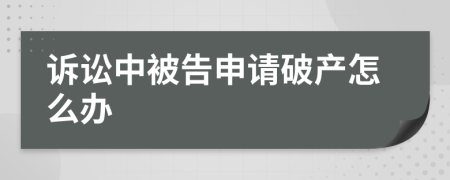 诉讼中被告申请破产怎么办